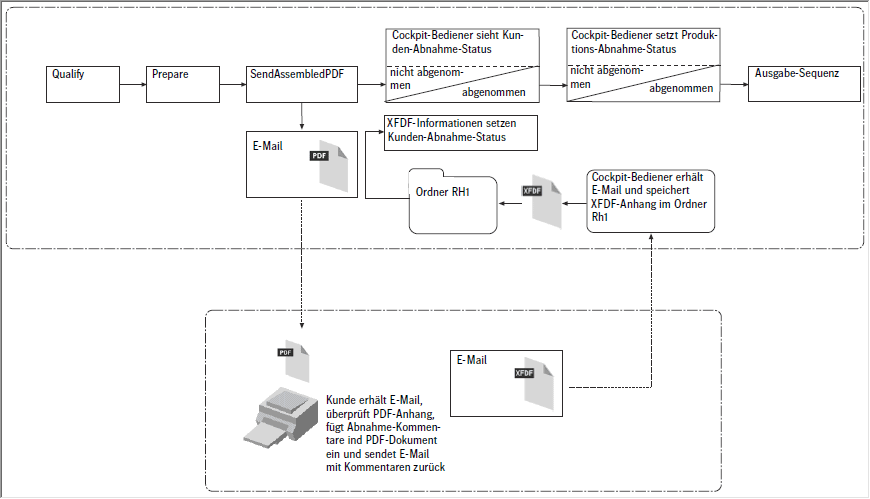 Qualify

Prepare

SendAssembledPDF

Cockpit-Bediener sieht Kunden-Abnahme-Status

nicht abgenommen

abgenommen

Cockpit-Bediener setzt Produktions-Abnahme-Status

nicht abgenommen

abgenommen

Ausgabe-Sequenz

E-Mail

PDF

XFDF-Informationen setzen Kunden-Abnahme-Status

Ordner RH1

XFDF

Cockpit-Bediener erhält E-Mail und speichert XFDF-Anhang im Ordner Rh1

PDF

Kunde erhält E-Mail, überprüft PDF-Anhang, fügt Abnahme-Kommentare ind PDF-Dokument ein und sendet E-Mail mit Kommentaren zurück

E-Mail

XFDF